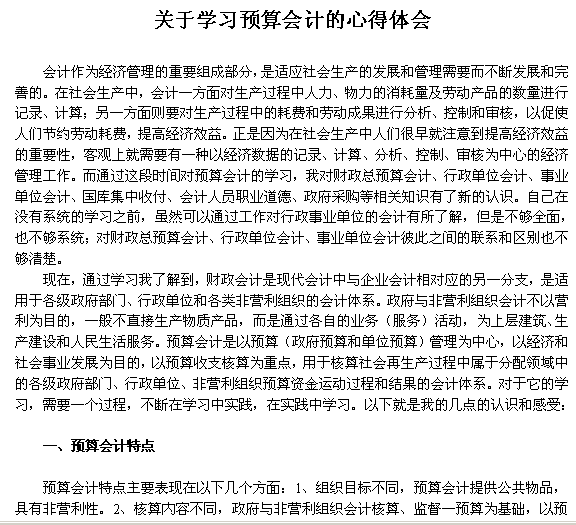 关于学习预算会计的心得体会

会计作为经济管理的重要组成部分，是适应社会生产的发展和管理需要而不断发展和完善的。在社会生产中，会计一方面对生产过程中人力、物力的消耗量及劳动产品的数量进行记录、计算；另一方面则要对生产过程中的耗费和劳动成果进行分析、控制和审核，以促使人们节约劳动耗费，提高经济效益。正是因为在社会生产中人们很早就注意到提高经济效益的重要性，客观上就需要有一种以经济数据的记录、计算、分析、控制、审核为中心的经济管理工作。而通过这段时间对预算会计的学习，我对财政总预算会计、行政单位会计、事业单位会计、国库集中收付、会计人员职业道德、政府采购等相关知识有了新的认识。自己在没有系统的学习之前，虽然可以通过工作对行政事业单位的会计有所了解，但是不够全面，也不够系统；对财政总预算会计、行政单位会计、事业单位会计彼此之间的联系和区别也不够清楚。

现在，通过学习我了解到，财政会计是现代会计中与企业会计相对应的另一分支，是适用于各级政府部门、行政单位和各类非营利组织的会计体系。政府与非营利组织会计不以营利为目的，一般不直接生产物质产品，而是通过各自的业务（服务）活动，为上层建筑、生产建设和人民生活服务。预算会计是以预算（政府预算和单位预算）管理为中心，以经济和社会事业发展为目的，以预算收支核算为重点，用于核算社会再生产过程中属于分配领域中的各级政府部门、行政单位、非营利组织预算资金运动过程和结果的会计体系。对于它的学习，需要一个过程，不断在学习中实践，在实践中学习。以下就是我的几点的认识和感受：

一、预算会计特点

预算会计特点主要表现在以下几个方面：1、组织目标不同，预算会计提供公共物品，具有非营利性。2、核算内容不同，政府与非营利组织会计核算、监督一预算为基础，以预